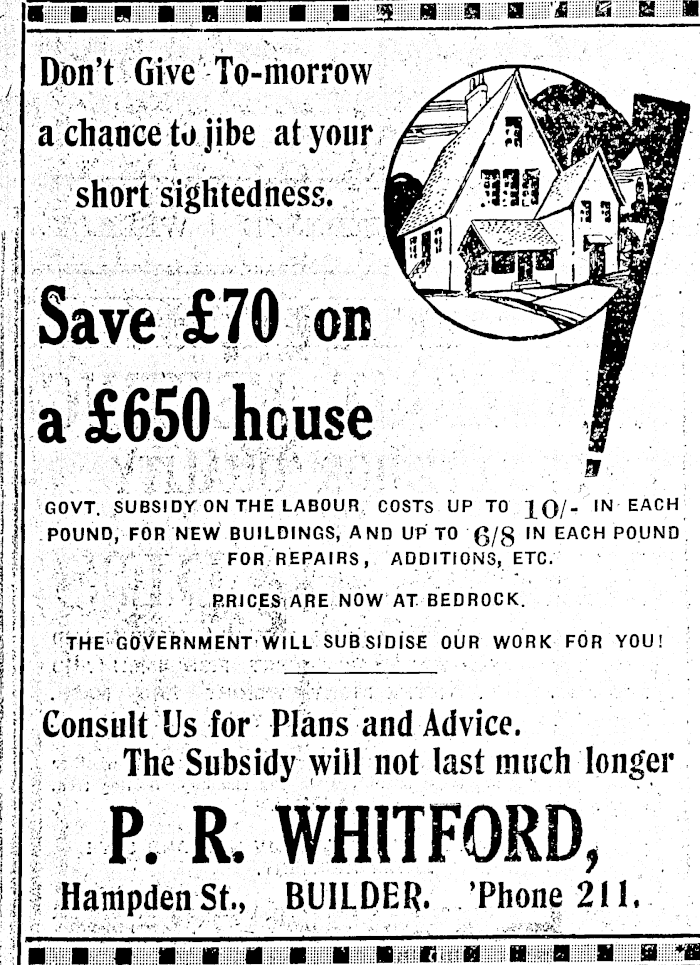 Don't Give To-morrow a chance to jibe at your short sightedness.

Save £70 on a £650 house

GOVT. SUBSIDY ON THE LABOUR COSTS UP TO 10/- IN EACH POUND, FOR NEW BUILDINGS, AND UP TO 6/8 IN EACH POUND FOR REPAIRS, ADDITIONS, ETC.

PRICES ARE NOW AT BEDROCK.

THE GOVERNMENT WILL SUBSIDISE OUR WORK FOR YOU!

Consult Us for Plans and Advice.
The Subsidy will not last much longer

P. R. WHITFORD,

Hampden St., BUILDER. 'Phone 211.